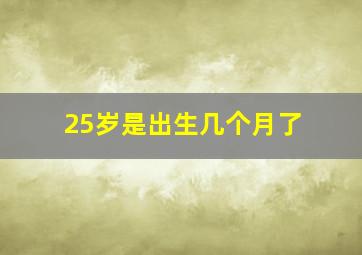 25岁是出生几个月了